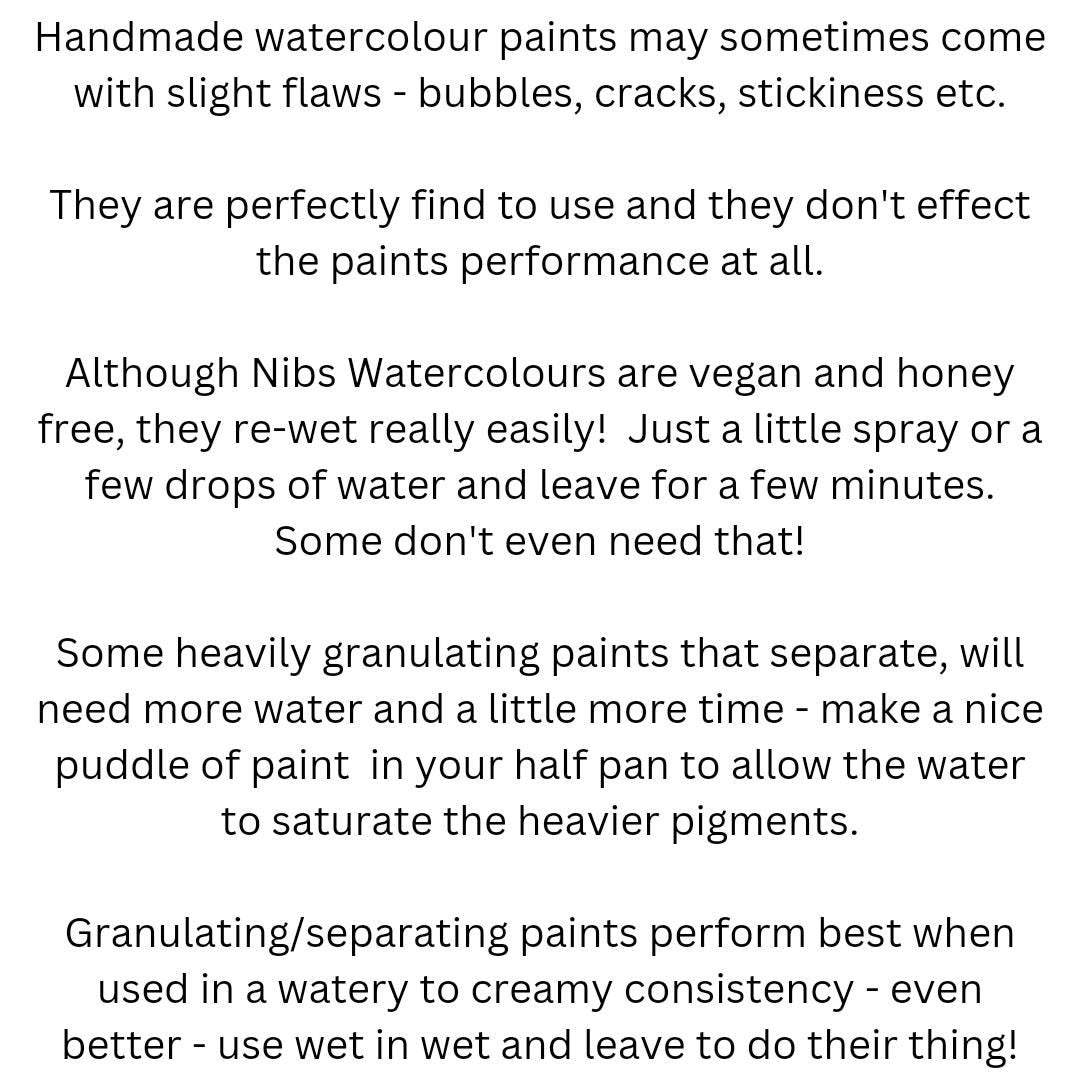 Handmade watercolour paints may sometimes come with slight flaws - bubbles, cracks, stickiness etc.

They are perfectly find to use and they don't effect the paints performance at all.

Although Nibs Watercolours are vegan and honey free, they re-wet really easily!  Just a little spray or a few drops of water and leave for a few minutes. Some don't even need that!

Some heavily granulating paints that separate, will need more water and a little more time - make a nice puddle of paint  in your half pan to allow the water to saturate the heavier pigments.

Granulating/separating paints perform best when used in a watery to creamy consistency - even better - use wet in wet and leave to do their thing!